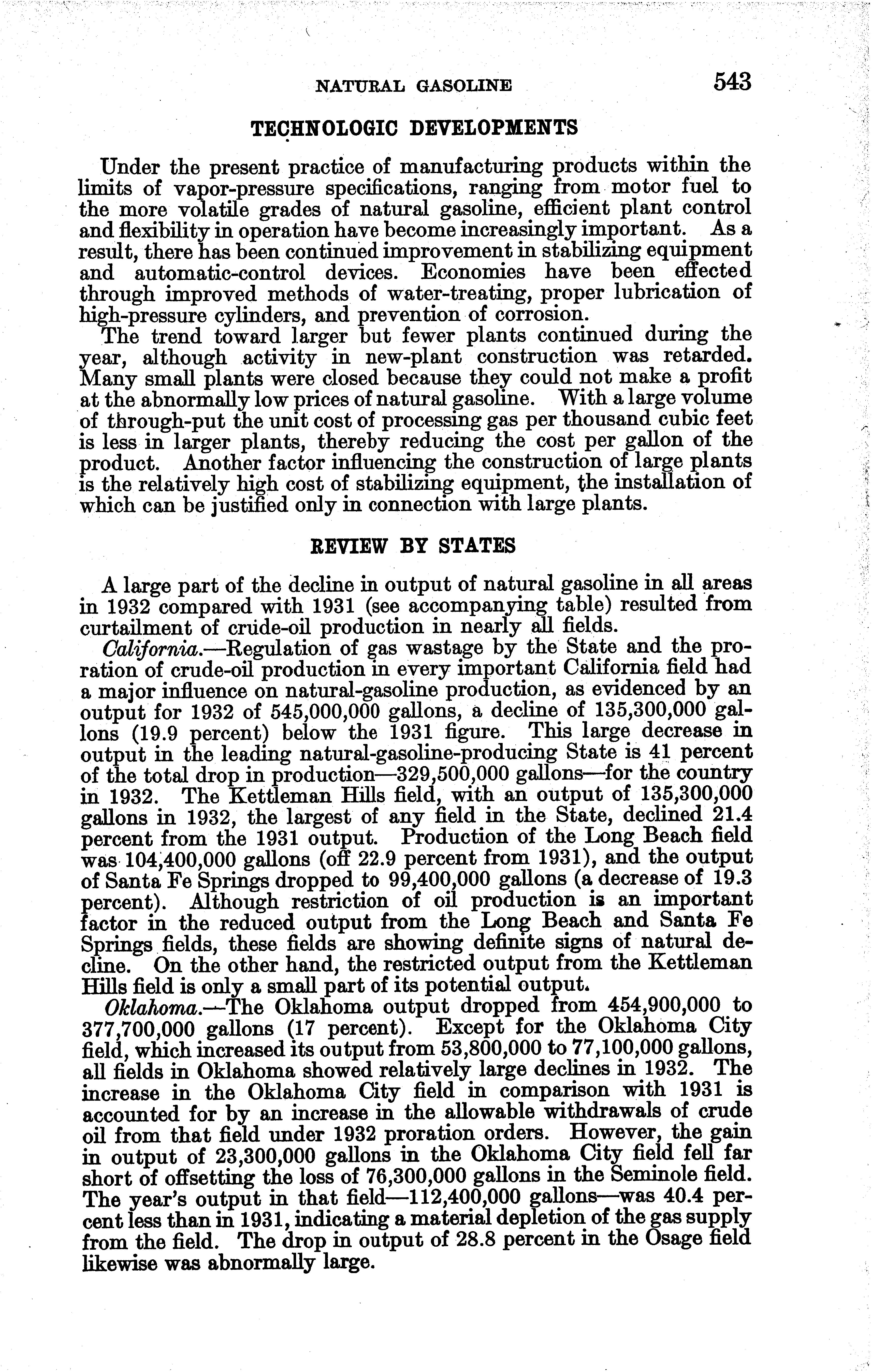 NATURAL GASOLINE 543

TECHNOLOGIC DEVELOPMENTS

Under the present practice of manufacturing products within the limits of vapor-pressure specifications, ranging from motor fuel to the more volatile grades of natural gasoline, efficient plant control and flexibility in operation have become increasingly important. As a result, there has been continued improvement in stabilizing equipment and automatic-control devices. Economies have been effected through improved methods of water-treating, proper lubrication of high-pressure cylinders, and prevention of corrosion.

The trend toward larger but fewer plants continued during the year, although activity in new-plant construction was retarded. Many small plants were closed because they could not make a profit at the abnormally low prices of natural gasoline. With a large volume of through-put the unit cost of processing gas per thousand cubic feet is less in larger plants, thereby reducing the cost per gallon of the product. Another factor influencing the construction of large plants is the relatively high cost of stabilizing equipment, the installation of which can be justified only in connection with large plants.

REVIEW BY STATES

A large part of the decline in output of natural gasoline in all areas in 1932 compared with 1931 (see accompanying table) resulted from curtailment of crude-oil production in nearly all fields.

California.—Regulation of gas wastage by the State and the proration of crude-oil production in every important California field had a major influence on natural-gasoline production, as evidenced by an output for 1932 of 545,000,000 gallons, a decline of 135,300,000 gallons (19.9 percent) below the 1931 figure. This large decrease in output in the leading natural-gasoline-producing State is 41 percent of the total drop in production—329,500,000 gallons—for the country in 1932. The Kettleman Hills field, with an output of 135,300,000 gallons in 1932, the largest of any field in the State, declined 21.4 percent from the 1931 output. Production of the Long Beach field was 104,400,000 gallons (off 22.9 percent from 1931), and the output of Santa Fe Springs dropped to 99,400,000 gallons (a decrease of 19.3 percent). Although restriction of oil production is an important factor in the reduced output from the Long Beach and Santa Fe Springs fields, these fields are showing definite signs of natural decline. On the other hand, the restricted output from the Kettleman Hills field is only a small part of its potential output.

Oklahoma.—The Oklahoma output dropped from 454,900,000 to 377,700,000 gallons (17 percent). Except for the Oklahoma City field, which increased its output from 53,800,000 to 77,100,000 gallons, all fields in Oklahoma showed relatively large declines in 1932. The increase in the Oklahoma City field in comparison with 1931 is accounted for by an increase in the allowable withdrawals of crude oil from that field under 1932 proration orders. However, the gain in output of 23,300,000 gallons in the Oklahoma City field fell far short of offsetting the loss of 76,300,000 gallons in the Seminole field. The year's output in that field—112,400,000 gallons—was 40.4 percent less than in 1931, indicating a material depletion of the gas supply from the field. The drop in output of 28.8 percent in the Osage field likewise was abnormally large.